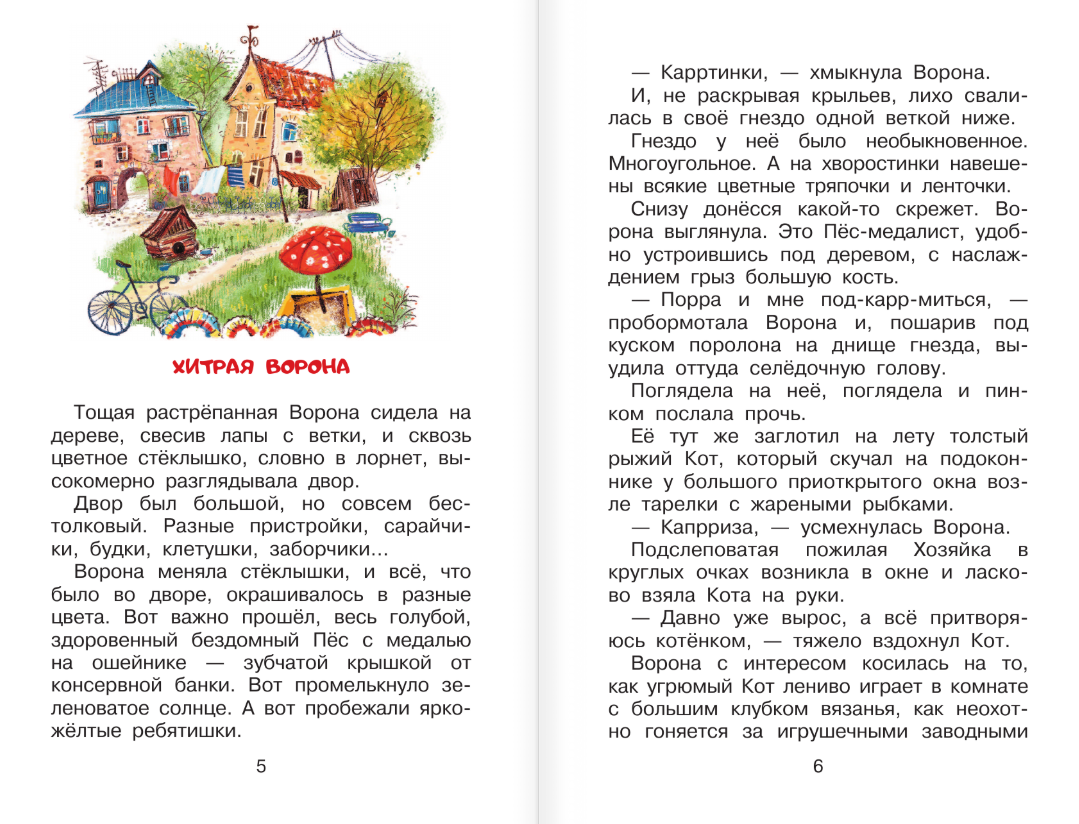 ХИТРАЯ ВОРОНА

Тощая растрёпанная Ворона сидела на дереве, свесив лапы с ветки, и сквозь цветное стёклышко, словно в лорнет, высокомерно разглядывала двор.

Двор был большой, но совсем бестолковый. Разные пристройки, сарайчики, будки, клетушки, заборчики...

Ворона меняла стёклышки, и всё, что было во дворе, окрашивалось в разные цвета. Вот важно прошёл, весь голубой, здоровенный бездомный Пёс с медалью на ошейнике — зубчатой крышкой от консервной банки. Вот промелькнуло зеленоватое солнце. А вот пробежали ярко-жёлтые ребятишки.

5

— Карртинки, — хмыкнула Ворона.

И, не раскрывая крыльев, лихо свалилась в своё гнездо одной веткой ниже.

Гнездо у неё было необыкновенное. Многоугольное. А на хворостинки навешены всякие цветные тряпочки и ленточки.

Снизу донёсся какой-то скрежет. Ворона выглянула. Это Пёс-медалист, удобно устроившись под деревом, с наслаждением грыз большую кость.

— Порра и мне под-карр-миться, — пробормотала Ворона и, пошарив под куском поролона на днище гнезда, выудила оттуда селёдочную голову.

Поглядела на неё, поглядела и пинком послала прочь.

Её тут же заглотил на лету толстый рыжий Кот, который скучал на подоконнике у большого приоткрытого окна возле тарелки с жареными рыбками.

— Капрриза, — усмехнулась Ворона.

Подслеповатая пожилая Хозяйка в круглых очках возникла в окне и ласково взяла Кота на руки.

— Давно уже вырос, а всё притворяюсь котёнком, — тяжело вздохнул Кот.

Ворона с интересом косилась на то, как угрюмый Кот лениво играет в комнате с большим клубком вязанья, как неохотно гоняется за игрушечными заводными

6